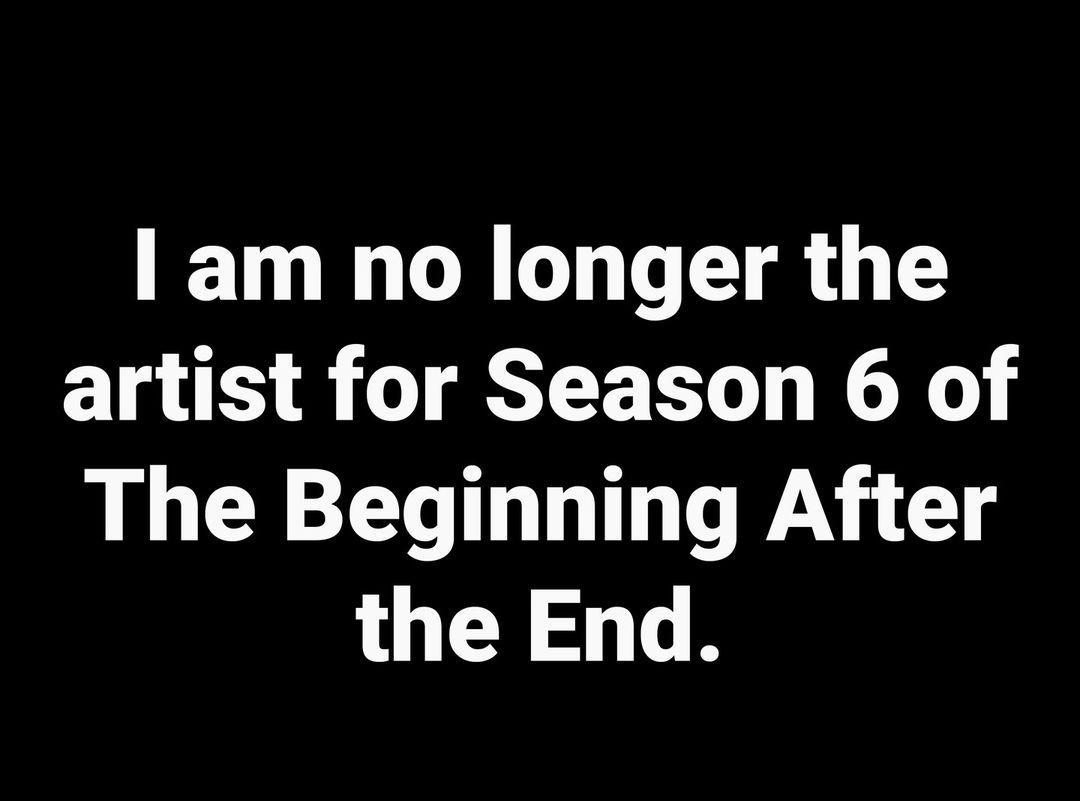 I am no longer the artist for Season 6 of The Beginning After the End.